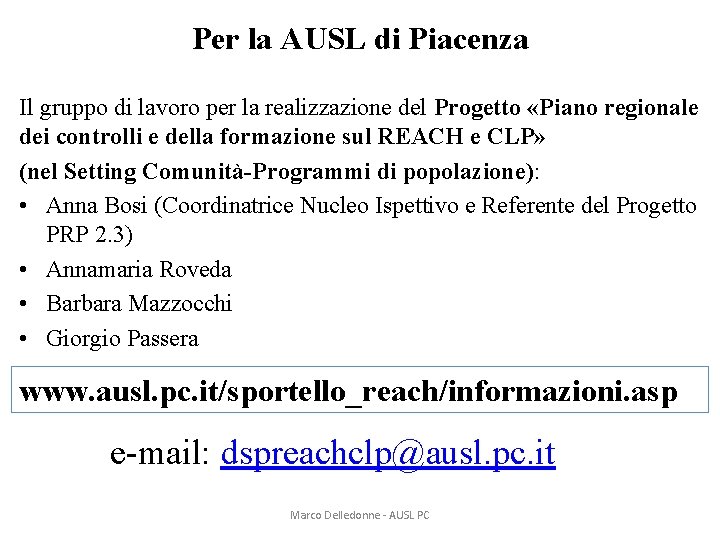 Per la AUSL di Piacenza

Il gruppo di lavoro per la realizzazione del Progetto «Piano regionale dei controlli e della formazione sul REACH e CLP»

(nel Setting Comunità-Programmi di popolazione):

• Anna Bosi (Coordinatrice Nucleo Ispettivo e Referente del Progetto PRP 2.3)
• Annamaria Roveda
• Barbara Mazzocchi
• Giorgio Passera

www.ausl.pc.it/sportello_reach/informazioni.asp

e-mail: dspreachclp@ausl.pc.it

Marco Delledonne - AUSL PC